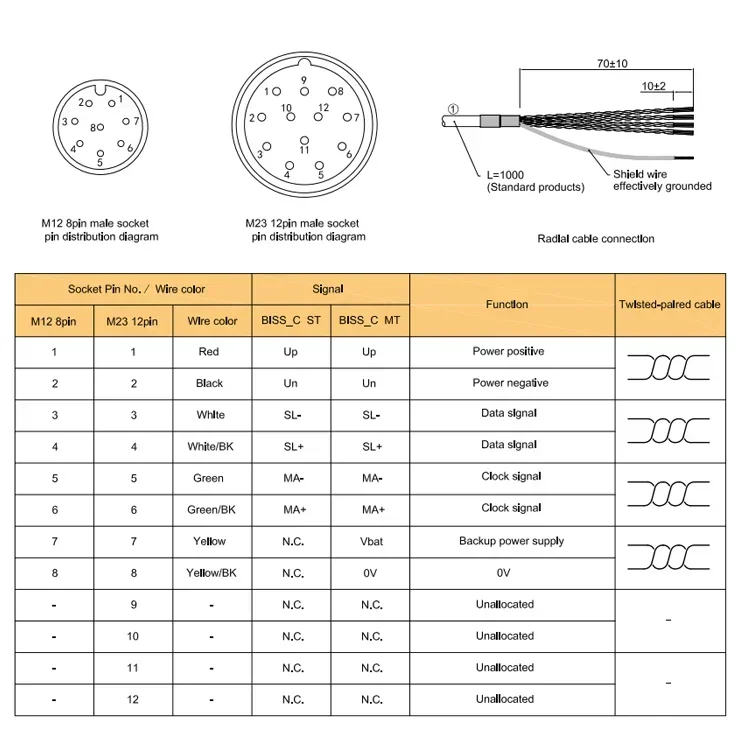 2 1
3 8 7
4 6
5

M12 8pin male socket pin distribution diagram

9
1 8
10 12
2 7
11
3 6
4 5

M23 12pin male socket pin distribution diagram

70±10
10±2
①
L=1000
(Standard products)
Shield wire effectively grounded

Radial cable connection

| Socket Pin No. / Wire color | | | Signal | | Function | Twisted-paired cable |
|---|---|---|---|---|---|---|
| M12 8pin | M23 12pin | Wire color | BISS_C ST | BISS_C MT | | |
| 1 | 1 | Red | Up | Up | Power positive | |
| 2 | 2 | Black | Un | Un | Power negative | |
| 3 | 3 | White | SL- | SL- | Data signal | |
| 4 | 4 | White/BK | SL+ | SL+ | Data signal | |
| 5 | 5 | Green | MA- | MA- | Clock signal | |
| 6 | 6 | Green/BK | MA+ | MA+ | Clock signal | |
| 7 | 7 | Yellow | N.C. | Vbat | Backup power supply | |
| 8 | 8 | Yellow/BK | N.C. | 0V | 0V | |
| - | 9 | - | N.C. | N.C. | Unallocated | - |
| - | 10 | - | N.C. | N.C. | Unallocated | |
| - | 11 | - | N.C. | N.C. | Unallocated | - |
| - | 12 | - | N.C. | N.C. | Unallocated | |